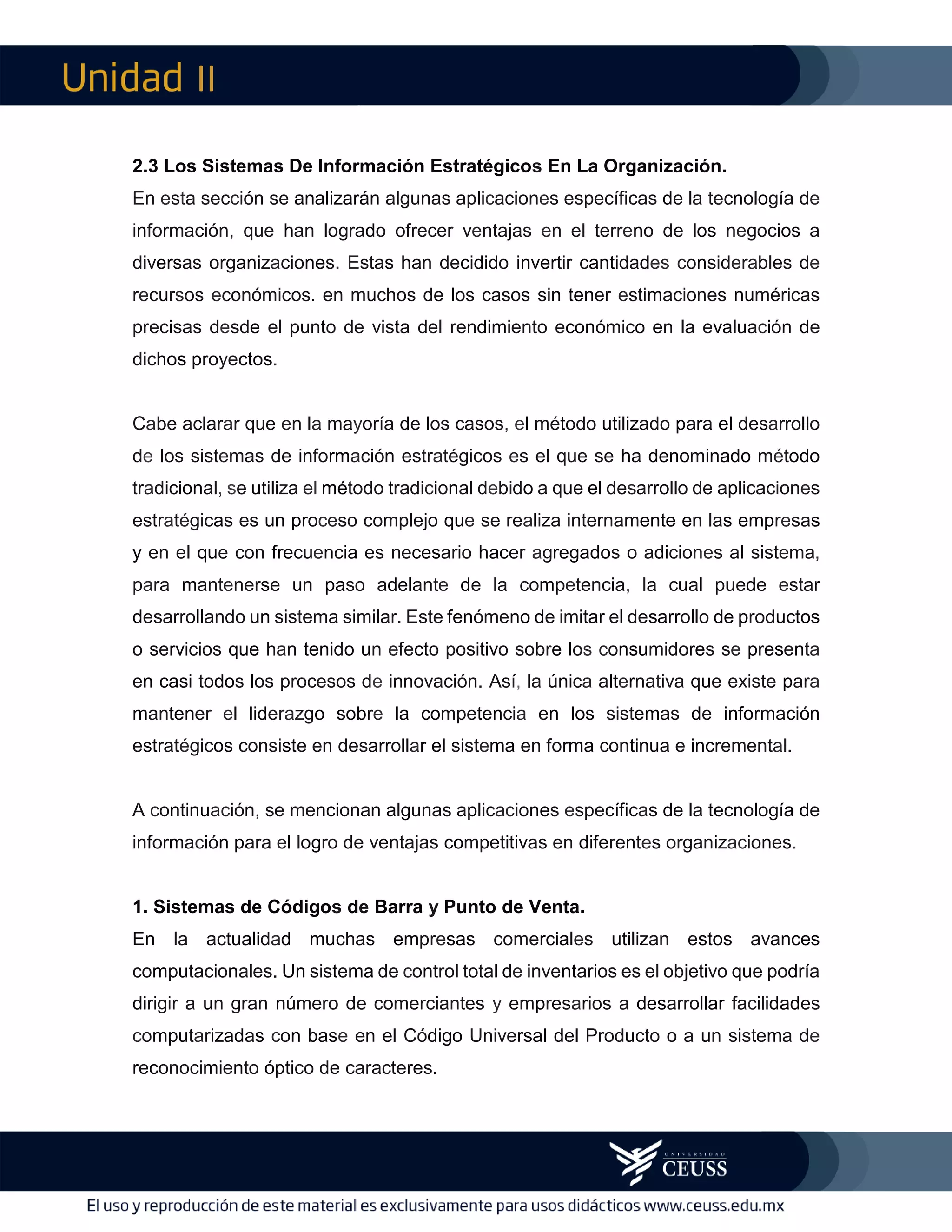 Unidad II

2.3 Los Sistemas De Información Estratégicos En La Organización.
En esta sección se analizarán algunas aplicaciones específicas de la tecnología de información, que han logrado ofrecer ventajas en el terreno de los negocios a diversas organizaciones. Estas han decidido invertir cantidades considerables de recursos económicos. en muchos de los casos sin tener estimaciones numéricas precisas desde el punto de vista del rendimiento económico en la evaluación de dichos proyectos.

Cabe aclarar que en la mayoría de los casos, el método utilizado para el desarrollo de los sistemas de información estratégicos es el que se ha denominado método tradicional, se utiliza el método tradicional debido a que el desarrollo de aplicaciones estratégicas es un proceso complejo que se realiza internamente en las empresas y en el que con frecuencia es necesario hacer agregados o adiciones al sistema, para mantenerse un paso adelante de la competencia, la cual puede estar desarrollando un sistema similar. Este fenómeno de imitar el desarrollo de productos o servicios que han tenido un efecto positivo sobre los consumidores se presenta en casi todos los procesos de innovación. Así, la única alternativa que existe para mantener el liderazgo sobre la competencia en los sistemas de información estratégicos consiste en desarrollar el sistema en forma continua e incremental.

A continuación, se mencionan algunas aplicaciones específicas de la tecnología de información para el logro de ventajas competitivas en diferentes organizaciones.

1. Sistemas de Códigos de Barra y Punto de Venta.
En la actualidad muchas empresas comerciales utilizan estos avances computacionales. Un sistema de control total de inventarios es el objetivo que podría dirigir a un gran número de comerciantes y empresarios a desarrollar facilidades computarizadas con base en el Código Universal del Producto o a un sistema de reconocimiento óptico de caracteres.

UNIVERSIDAD CEUSS

El uso y reproducción de este material es exclusivamente para usos didácticos www.ceuss.edu.mx